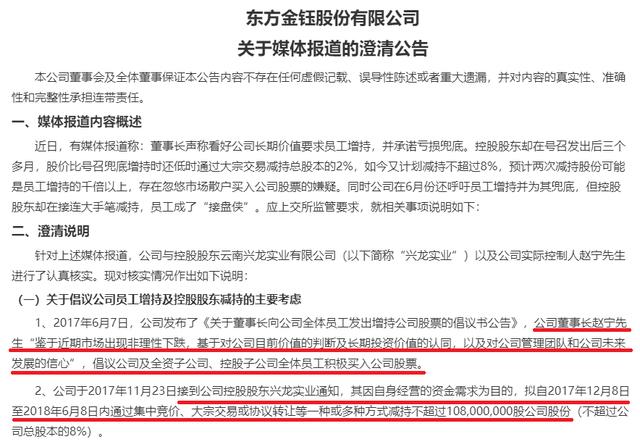 东方金钰股份有限公司
关于媒体报道的澄清公告

本公司董事会及全体董事保证本公告内容不存在任何虚假记载、误导性陈述或者重大遗漏，并对内容的真实性、准确性和完整性承担连带责任。

一、媒体报道内容概述

近日，有媒体报道称：董事长声称看好公司长期价值要求员工增持，并承诺亏损兜底。控股股东却在号召发出后三个多月，股价比号召兜底增持时还低时通过大宗交易减持总股本的2%，如今又计划减持不超过8%，预计两次减持股份可能是员工增持的千倍以上，存在忽悠市场散户买入公司股票的嫌疑。同时公司在6月份还呼吁员工增持并为其兜底，但控股股东却在接连大手笔减持，员工成了“接盘侠”。应上交所监管要求，就相关事项说明如下：

二、澄清说明

针对上述媒体报道，公司与控股股东云南兴龙实业有限公司（以下简称“兴龙实业”）以及公司实际控制人赵宁先生进行了认真核实。现对核实情况作出如下说明：

（一）关于倡议公司员工增持及控股股东减持的主要考虑

1、2017年6月7日，公司发布了《关于董事长向公司全体员工发出增持公司股票的倡议书公告》，公司董事长赵宁先生“鉴于近期市场出现非理性下跌，基于对公司目前价值的判断及长期投资价值的认同，以及对公司管理团队和公司未来发展的信心”，倡议公司及全资子公司、控股子公司全体员工积极买入公司股票。

2、公司于2017年11月23日接到公司控股股东兴龙实业通知，其因自身经营的资金需求为目的，拟自2017年12月8日至2018年6月8日内通过集中竞价、大宗交易或协议转让等一种或多种方式减持不超过108,000,000股公司股份（不超过公司总股本的8%）。